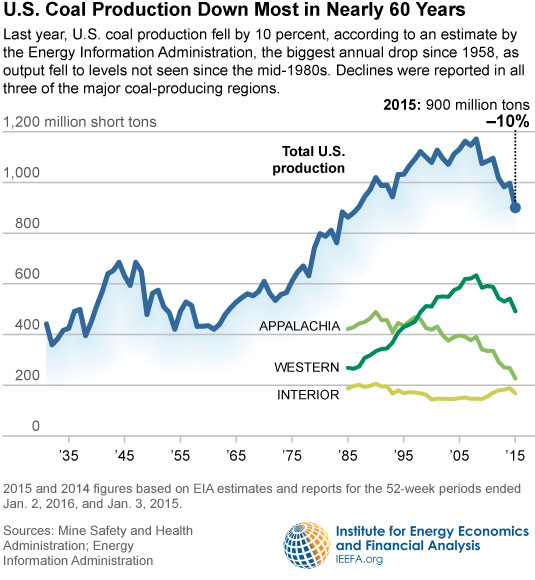 U.S. Coal Production Down Most in Nearly 60 Years

Last year, U.S. coal production fell by 10 percent, according to an estimate by the Energy Information Administration, the biggest annual drop since 1958, as output fell to levels not seen since the mid-1980s. Declines were reported in all three of the major coal-producing regions.

2015: 900 million tons
–10%

1,200 million short tons
1,000
800
600
400
200
0

Total U.S. production

APPALACHIA
WESTERN
INTERIOR

'35
'45
'55
'65
'75
'85
'95
'05
'15

2015 and 2014 figures based on EIA estimates and reports for the 52-week periods ended Jan. 2, 2016, and Jan. 3, 2015.

Sources: Mine Safety and Health Administration; Energy Information Administration

Institute for Energy Economics and Financial Analysis
IEEFA.org